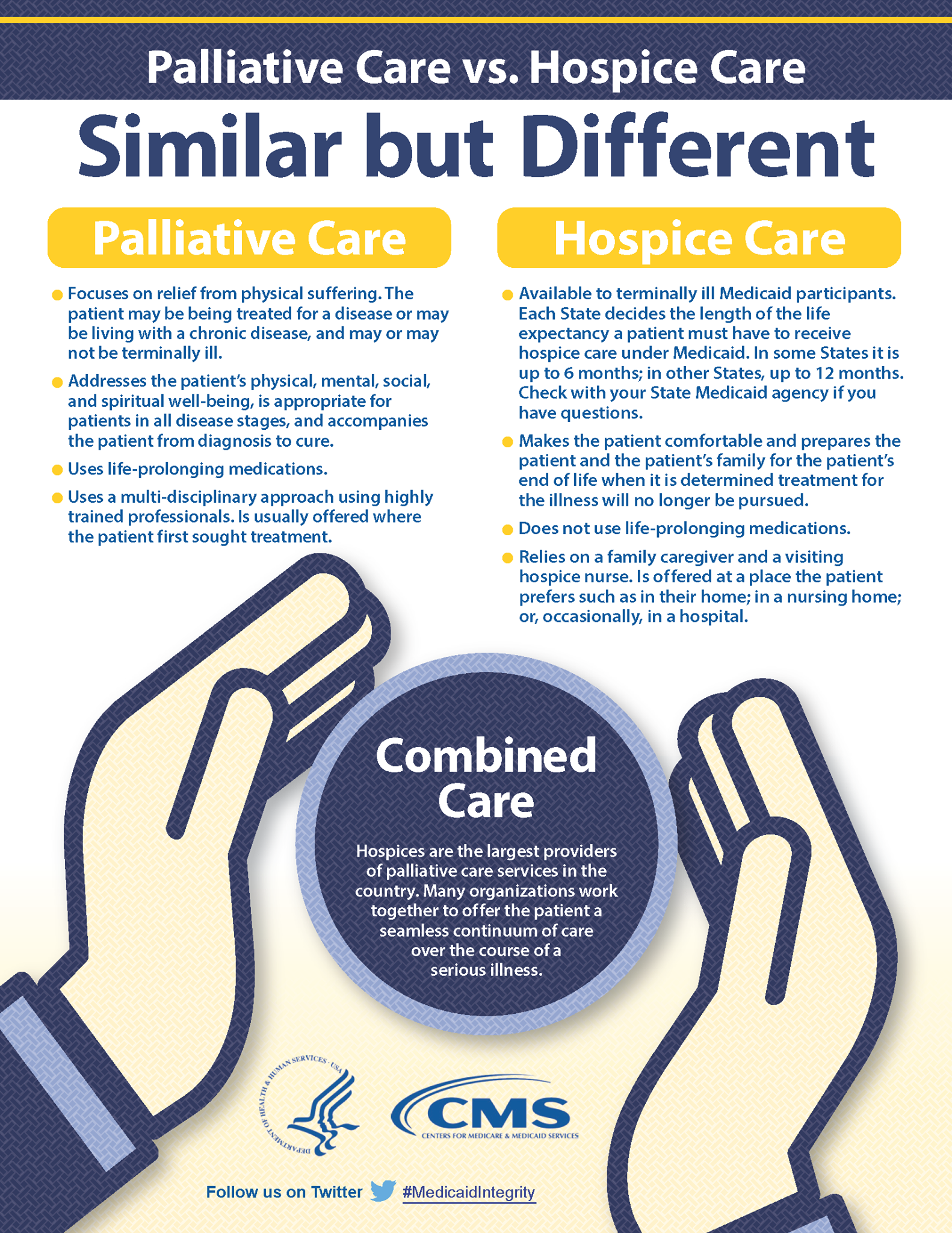 Palliative Care vs. Hospice Care

Similar but Different

Palliative Care

• Focuses on relief from physical suffering. The patient may be being treated for a disease or may be living with a chronic disease, and may or may not be terminally ill.
• Addresses the patient's physical, mental, social, and spiritual well-being, is appropriate for patients in all disease stages, and accompanies the patient from diagnosis to cure.
• Uses life-prolonging medications.
• Uses a multi-disciplinary approach using highly trained professionals. Is usually offered where the patient first sought treatment.

Hospice Care

• Available to terminally ill Medicaid participants. Each State decides the length of the life expectancy a patient must have to receive hospice care under Medicaid. In some States it is up to 6 months; in other States, up to 12 months. Check with your State Medicaid agency if you have questions.
• Makes the patient comfortable and prepares the patient and the patient's family for the patient's end of life when it is determined treatment for the illness will no longer be pursued.
• Does not use life-prolonging medications.
• Relies on a family caregiver and a visiting hospice nurse. Is offered at a place the patient prefers such as in their home; in a nursing home; or, occasionally, in a hospital.

Combined Care

Hospices are the largest providers of palliative care services in the country. Many organizations work together to offer the patient a seamless continuum of care over the course of a serious illness.

DEPARTMENT OF HEALTH & HUMAN SERVICES · USA

CMS
CENTERS FOR MEDICARE & MEDICAID SERVICES

Follow us on Twitter #MedicaidIntegrity